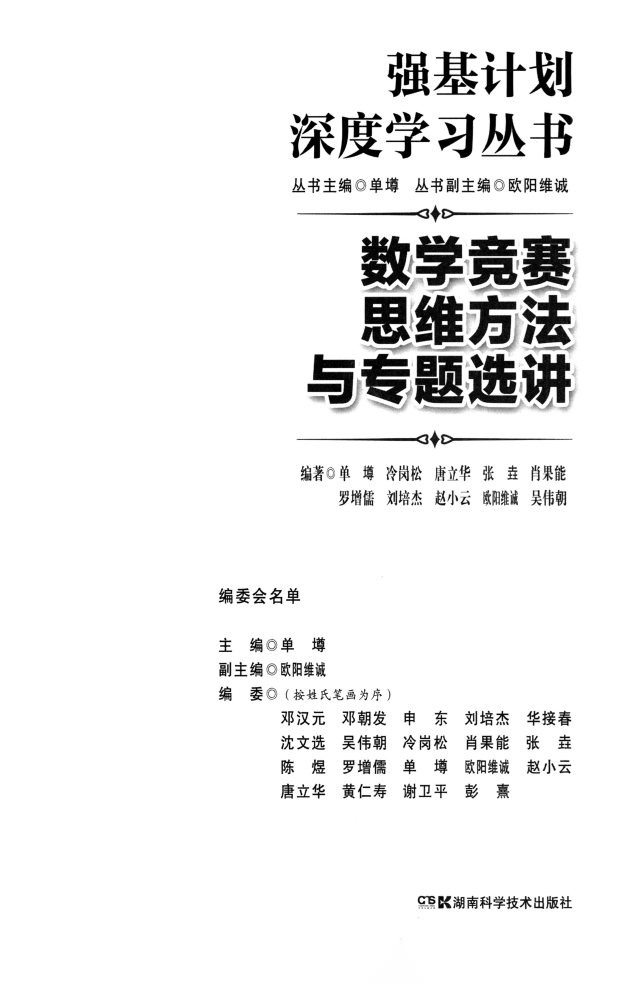 强基计划
深度学习丛书

丛书主编◎单墫 丛书副主编◎欧阳维诚

数学竞赛
思维方法
与专题选讲

编著◎单 墫 冷岗松 唐立华 张 垚 肖果能
罗增儒 刘培杰 赵小云 欧阳维诚 吴伟朝

编委会名单

主 编◎单 墫
副主编◎欧阳维诚
编 委◎(按姓氏笔画为序)
邓汉元 邓朝发 申 东 刘培杰 华接春
沈文选 吴伟朝 冷岗松 肖果能 张 垚
陈 煜 罗增儒 单 墫 欧阳维诚 赵小云
唐立华 黄仁寿 谢卫平 彭 熹

湖南科学技术出版社